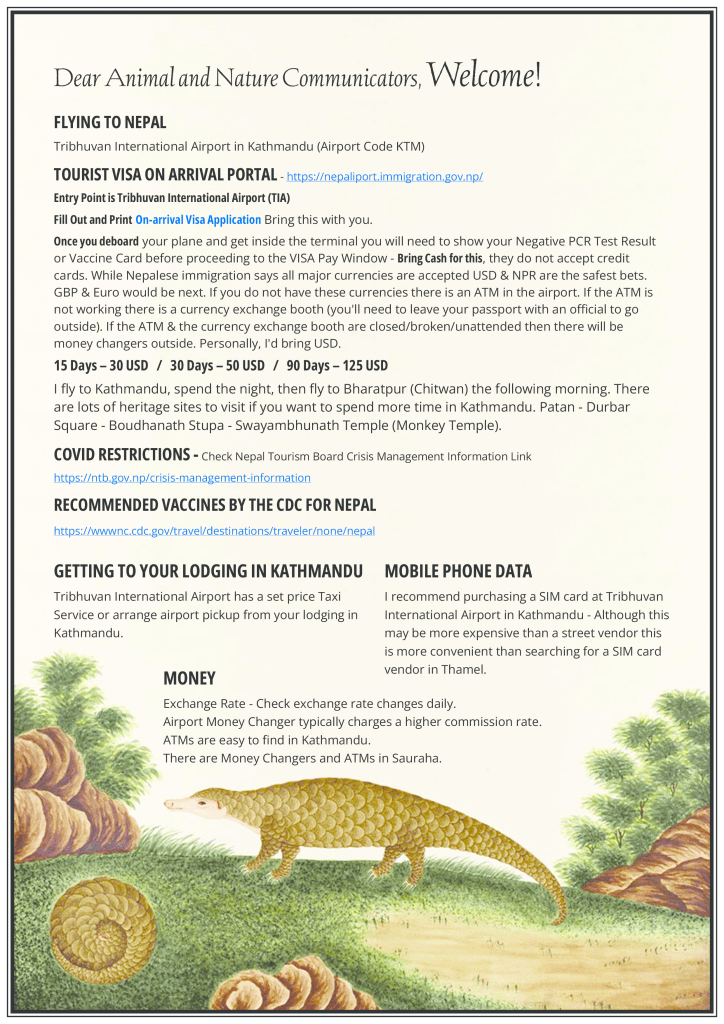 Dear Animal and Nature Communicators, Welcome!

FLYING TO NEPAL

Tribhuvan International Airport in Kathmandu (Airport Code KTM)

TOURIST VISA ON ARRIVAL PORTAL - https://nepaliport.immigration.gov.np/

Entry Point is Tribhuvan International Airport (TIA)

Fill Out and Print On-arrival Visa Application Bring this with you.

Once you deboard your plane and get inside the terminal you will need to show your Negative PCR Test Result or Vaccine Card before proceeding to the VISA Pay Window - Bring Cash for this, they do not accept credit cards. While Nepalese immigration says all major currencies are accepted USD & NPR are the safest bets. GBP & Euro would be next. If you do not have these currencies there is an ATM in the airport. If the ATM is not working there is a currency exchange booth (you'll need to leave your passport with an official to go outside). If the ATM & the currency exchange booth are closed/broken/unattended then there will be money changers outside. Personally, I'd bring USD.

15 Days – 30 USD / 30 Days – 50 USD / 90 Days – 125 USD

I fly to Kathmandu, spend the night, then fly to Bharatpur (Chitwan) the following morning. There are lots of heritage sites to visit if you want to spend more time in Kathmandu. Patan - Durbar Square - Boudhanath Stupa - Swayambhunath Temple (Monkey Temple).

COVID RESTRICTIONS - Check Nepal Tourism Board Crisis Management Information Link

https://ntb.gov.np/crisis-management-information

RECOMMENDED VACCINES BY THE CDC FOR NEPAL

https://wwwnc.cdc.gov/travel/destinations/traveler/none/nepal

GETTING TO YOUR LODGING IN KATHMANDU

Tribhuvan International Airport has a set price Taxi Service or arrange airport pickup from your lodging in Kathmandu.

MOBILE PHONE DATA

I recommend purchasing a SIM card at Tribhuvan International Airport in Kathmandu - Although this may be more expensive than a street vendor this is more convenient than searching for a SIM card vendor in Thamel.

MONEY

Exchange Rate - Check exchange rate changes daily.
Airport Money Changer typically charges a higher commission rate.
ATMs are easy to find in Kathmandu.
There are Money Changers and ATMs in Sauraha.